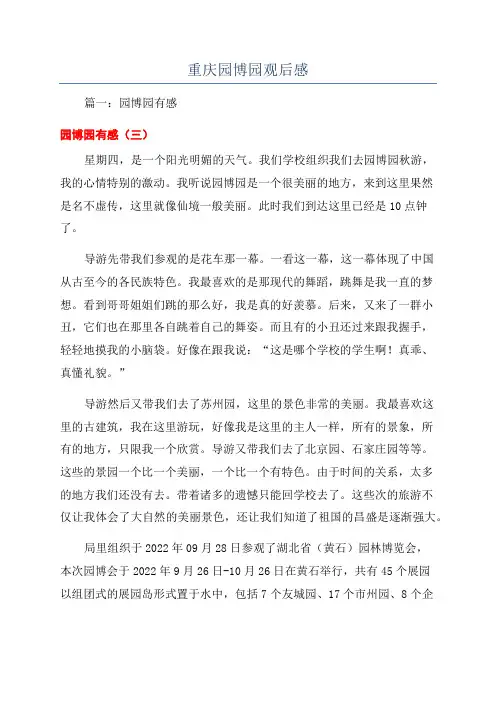 重庆园博园观后感

篇一：园博园有感

园博园有感（三）

星期四，是一个阳光明媚的天气。我们学校组织我们去园博园秋游，我的心情特别的激动。我听说园博园是一个很美丽的地方，来到这里果然是名不虚传，这里就像仙境一般美丽。此时我们到达这里已经是10点钟了。

导游先带我们参观的是花车那一幕。一看这一幕，这一幕体现了中国从古至今的各民族特色。我最喜欢的是那现代的舞蹈，跳舞是我一直的梦想。看到哥哥姐姐们跳的那么好，我是真的好羡慕。后来，又来了一群小丑，它们也在那里各自跳着自己的舞姿。而且有的小丑还过来跟我握手，轻轻地摸我的小脑袋。好像在跟我说：“这是哪个学校的学生啊！真乖、真懂礼貌。”

导游然后又带我们去了苏州园，这里的景色非常的美丽。我最喜欢这里的古建筑，我在这里游玩，好像我是这里的主人一样，所有的景象，所有的地方，只限我一个欣赏。导游又带我们去了北京园、石家庄园等等。这些的景园一个比一个美丽，一个比一个有特色。由于时间的关系，太多的地方我们还没有去。带着诸多的遗憾只能回学校去了。这些次的旅游不仅让我体会了大自然的美丽景色，还让我们知道了祖国的昌盛是逐渐强大。

局里组织于2022年09月28日参观了湖北省（黄石）园林博览会，本次园博会于2022年9月26日-10月26日在黄石举行，共有45个展园以组团式的展园岛形式置于水中，包括7个友城园、17个市州园、8个企